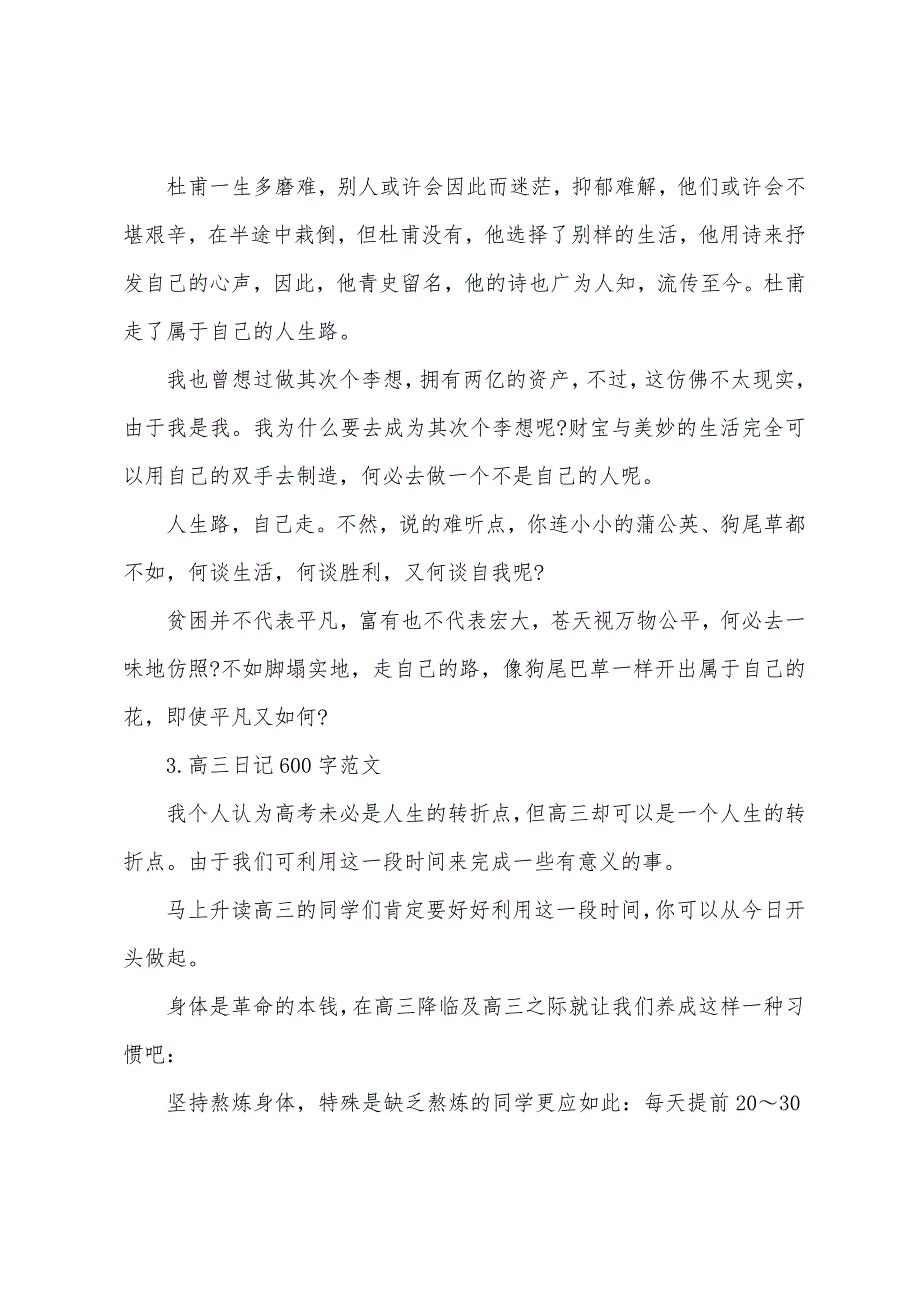 杜甫一生多磨难，别人或许会因此而迷茫，抑郁难解，他们或许会不堪艰辛，在半途中栽倒，但杜甫没有，他选择了别样的生活，他用诗来抒发自己的心声，因此，他青史留名，他的诗也广为人知，流传至今。杜甫走了属于自己的人生路。

我也曾想过做其次个李想，拥有两亿的资产，不过，这仿佛不太现实，由于我是我。我为什么要去成为其次个李想呢?财宝与美妙的生活完全可以用自己的双手去制造，何必去做一个不是自己的人呢。

人生路，自己走。不然，说的难听点，你连小小的蒲公英、狗尾草都不如，何谈生活，何谈胜利，又何谈自我呢?

贫困并不代表平凡，富有也不代表宏大，苍天视万物公平，何必去一味地仿照?不如脚塌实地，走自己的路，像狗尾巴草一样开出属于自己的花，即使平凡又如何?

3.高三日记600字范文

我个人认为高考未必是人生的转折点，但高三却可以是一个人生的转折点。由于我们可利用这一段时间来完成一些有意义的事。

马上升读高三的同学们肯定要好好利用这一段时间，你可以从今日开头做起。

身体是革命的本钱，在高三降临及高三之际就让我们养成这样一种习惯吧：

坚持熬炼身体，特殊是缺乏熬炼的同学更应如此：每天提前20～30